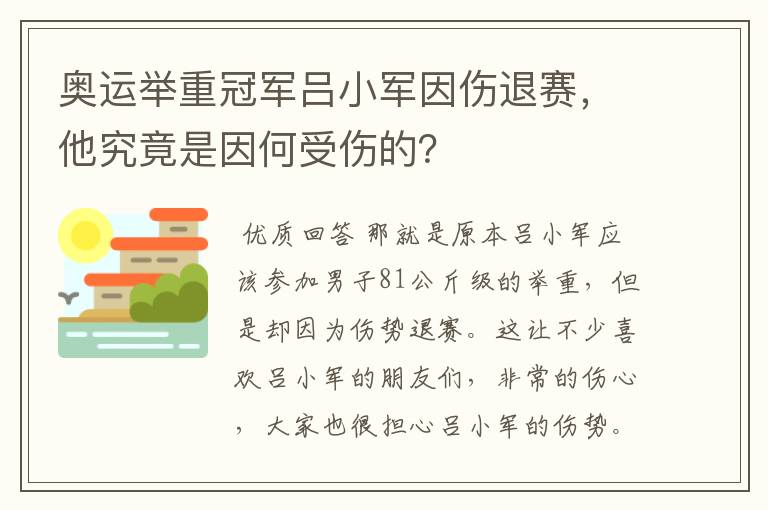 奥运举重冠军吕小军因伤退赛，他究竟是因何受伤的？

优质回答 那就是原本吕小军应该参加男子81公斤级的举重，但是却因为伤势退赛。这让不少喜欢吕小军的朋友们，非常的伤心，大家也很担心吕小军的伤势。